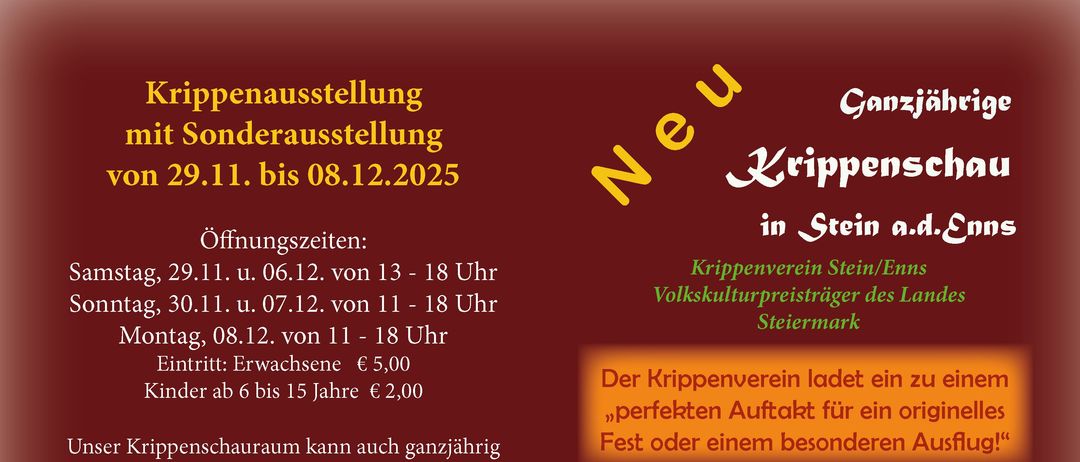 Krippenausstellung
mit Sonderausstellung
von 29.11. bis 08.12.2025

Öffnungszeiten:
Samstag, 29.11. u. 06.12. von 13 - 18 Uhr
Sonntag, 30.11. u. 07.12. von 11 - 18 Uhr
Montag, 08.12. von 11 - 18 Uhr
Eintritt: Erwachsene € 5,00
Kinder ab 6 bis 15 Jahre € 2,00

Unser Krippenschauraum kann auch ganzjährig

Neu

Ganzjährige
Krippenschau
in Stein a.d.Enns

Krippenverein Stein/Enns
Volkskulturpreisträger des Landes
Steiermark

Der Krippenverein ladet ein zu einem „perfekten Auftakt für ein originelles Fest oder einem besonderen Ausflug!“